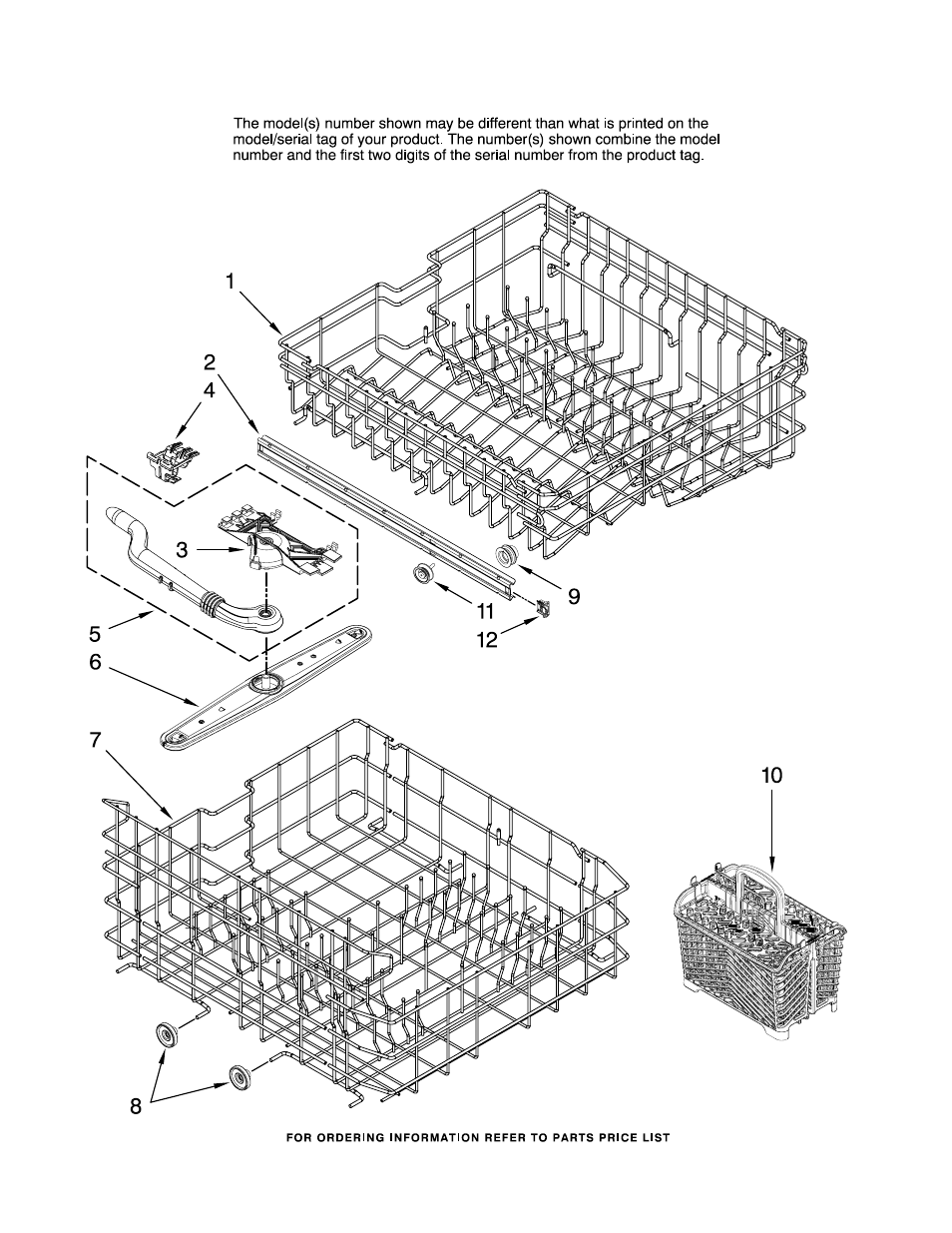 The model(s) number shown may be different than what is printed on the model/serial tag of your product. The number(s) shown combine the model number and the first two digits of the serial number from the product tag.

1

2

4

3

9

11

12

5

6

7

10

8

FOR ORDERING INFORMATION REFER TO PARTS PRICE LIST